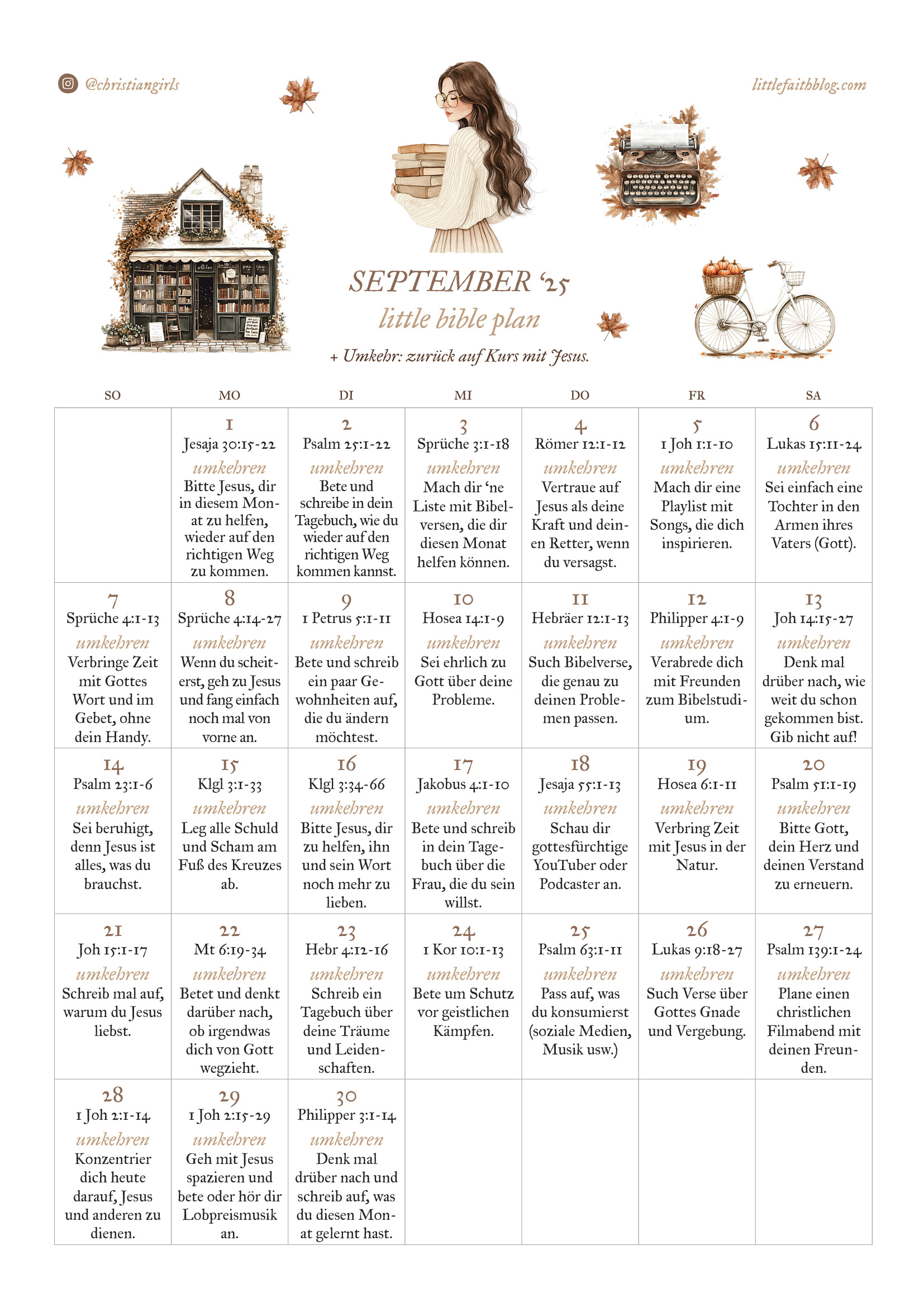 @christiangirls

littlefaithblog.com

SEPTEMBER '25
little bible plan
+ Umkehr: zurück auf Kurs mit Jesus.

| SO | MO | DI | MI | DO | FR | SA |
|---|---|---|---|---|---|---|
| | 1 Jesaja 30:15-22 umkehren Bitte Jesus, dir in diesem Monat zu helfen, wieder auf den richtigen Weg zu kommen. | 2 Psalm 25:1-22 umkehren Bete und schreibe in dein Tagebuch, wie du wieder auf den richtigen Weg kommen kannst. | 3 Sprüche 3:1-18 umkehren Mach dir 'ne Liste mit Bibelversen, die dir diesen Monat helfen können. | 4 Römer 12:1-12 umkehren Vertraue auf Jesus als deine Kraft und deinen Retter, wenn du versagst. | 5 1 Joh 1:1-10 umkehren Mach dir eine Playlist mit Songs, die dich inspirieren. | 6 Lukas 15:11-24 umkehren Sei einfach eine Tochter in den Armen ihres Vaters (Gott). |
| 7 Sprüche 4:1-13 umkehren Verbringe Zeit mit Gottes Wort und im Gebet, ohne dein Handy. | 8 Sprüche 4:14-27 umkehren Wenn du scheiterst, geh zu Jesus und fang einfach noch mal von vorne an. | 9 1 Petrus 5:1-11 umkehren Bete und schreib ein paar Gewohnheiten auf, die du ändern möchtest. | 10 Hosea 14:1-9 umkehren Sei ehrlich zu Gott über deine Probleme. | 11 Hebräer 12:1-13 umkehren Such Bibelverse, die genau zu deinen Problemen passen. | 12 Philipper 4:1-9 umkehren Verabrede dich mit Freunden zum Bibelstudium. | 13 Joh 14:15-27 umkehren Denk mal drüber nach, wie weit du schon gekommen bist. Gib nicht auf! |
| 14 Psalm 23:1-6 umkehren Sei beruhigt, denn Jesus ist alles, was du brauchst. | 15 Klgl 3:1-33 umkehren Leg alle Schuld und Scham am Fuß des Kreuzes ab. | 16 Klgl 3:34-66 umkehren Bitte Jesus, dir zu helfen, ihn und sein Wort noch mehr zu lieben. | 17 Jakobus 4:1-10 umkehren Bete und schreib in dein Tagebuch über die Frau, die du sein willst. | 18 Jesaja 55:1-13 umkehren Schau dir gottesfürchtige YouTuber oder Podcaster an. | 19 Hosea 6:1-11 umkehren Verbring Zeit mit Jesus in der Natur. | 20 Psalm 51:1-19 umkehren Bitte Gott, dein Herz und deinen Verstand zu erneuern. |
| 21 Joh 15:1-17 umkehren Schreib mal auf, warum du Jesus liebst. | 22 Mt 6:19-34 umkehren Betet und denkt darüber nach, ob irgendwas dich von Gott wegzieht. | 23 Hebr 4:12-16 umkehren Schreib ein Tagebuch über deine Träume und Leidenschaften. | 24 1 Kor 10:1-13 umkehren Bete um Schutz vor geistlichen Kämpfen. | 25 Psalm 63:1-11 umkehren Pass auf, was du konsumierst (soziale Medien, Musik usw.) | 26 Lukas 9:18-27 umkehren Such Verse über Gottes Gnade und Vergebung. | 27 Psalm 139:1-24 umkehren Plane einen christlichen Filmabend mit deinen Freunden. |
| 28 1 Joh 2:1-14 umkehren Konzentrier dich heute darauf, Jesus und anderen zu dienen. | 29 1 Joh 2:15-29 umkehren Geh mit Jesus spazieren und bete oder hör dir Lobpreismusik an. | 30 Philipper 3:1-14 umkehren Denk mal drüber nach und schreib auf, was du diesen Monat gelernt hast. | | | | |